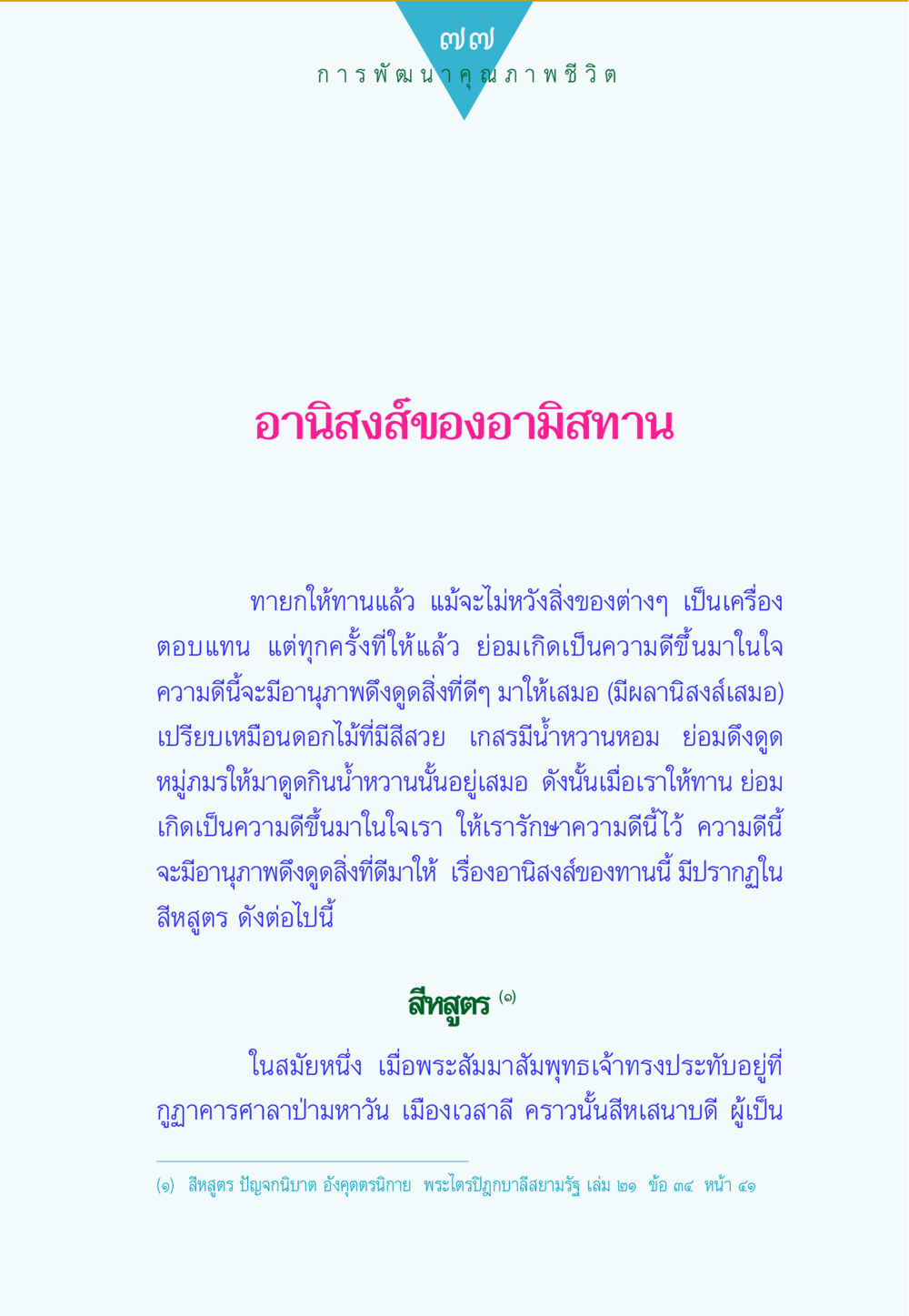 ๗๗
การพัฒนาคุณภาพชีวิต

อานิสงส์ของอามิสทาน

ทายกให้ทานแล้ว แม้จะไม่หวังสิ่งของต่างๆ เป็นเครื่องตอบแทน แต่ทุกครั้งที่ให้แล้ว ย่อมเกิดเป็นความดีขึ้นมาในใจ ความดีนี้จะมีอานุภาพดึงดูดสิ่งที่ดีๆ มาให้เสมอ (มีผลานิสงส์เสมอ) เปรียบเหมือนดอกไม้ที่มีสีสวย เกสรมีน้ำหวานหอม ย่อมดึงดูดหมู่ภมรให้มาดูดกินน้ำหวานนั้นอยู่เสมอ ดังนั้นเมื่อเราให้ทาน ย่อมเกิดเป็นความดีขึ้นมาในใจเรา ให้เรารักษาความดีนี้ไว้ ความดีนี้จะมีอานุภาพดึงดูดสิ่งที่ดีมาให้ เรื่องอานิสงส์ของทานนี้ มีปรากฏในสีหสูตร ดังต่อไปนี้

สีหสูตร (๑)

ในสมัยหนึ่ง เมื่อพระสัมมาสัมพุทธเจ้าทรงประทับอยู่ที่กูฏาคารศาลาป่ามหาวัน เมืองเวสาลี คราวนั้นสีหเสนาบดี ผู้เป็น

(๑) สีหสูตร ปัญจกนิบาต อังคุตตรนิกาย พระไตรปิฎกบาลีสยามรัฐ เล่ม ๒๑ ข้อ ๓๔ หน้า ๔๑